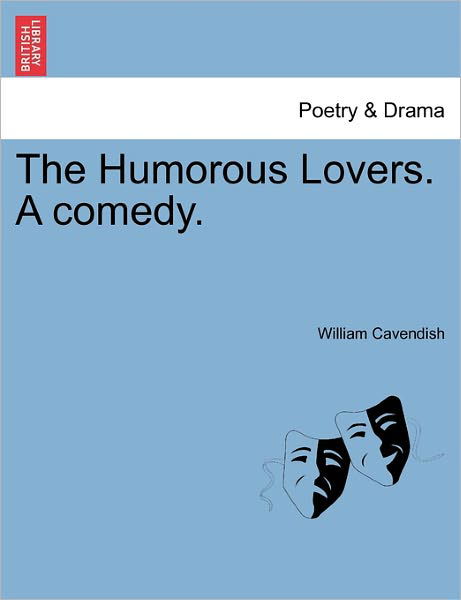 BRITISH LIBRARY

Poetry & Drama

The Humorous Lovers. A comedy.

William Cavendish